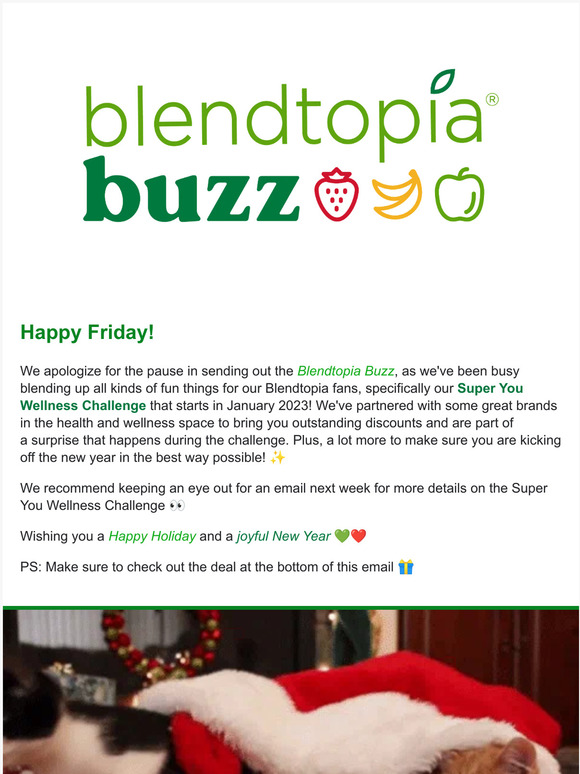 blendtopia®
buzz

Happy Friday!

We apologize for the pause in sending out the Blendtopia Buzz, as we've been busy blending up all kinds of fun things for our Blendtopia fans, specifically our Super You Wellness Challenge that starts in January 2023! We've partnered with some great brands in the health and wellness space to bring you outstanding discounts and are part of a surprise that happens during the challenge. Plus, a lot more to make sure you are kicking off the new year in the best way possible! ✨

We recommend keeping an eye out for an email next week for more details on the Super You Wellness Challenge 👀

Wishing you a Happy Holiday and a joyful New Year 💚❤️

PS: Make sure to check out the deal at the bottom of this email 🎁